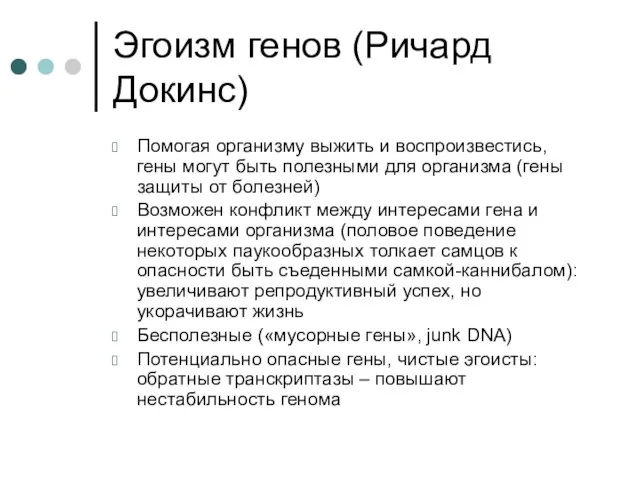 Эгоизм генов (Ричард Докинс)

Помогая организму выжить и воспроизвестись, гены могут быть полезными для организма (гены защиты от болезней)

Возможен конфликт между интересами гена и интересами организма (половое поведение некоторых паукообразных толкает самцов к опасности быть съеденными самкой-каннибалом): увеличивают репродуктивный успех, но укорачивают жизнь

Бесполезные («мусорные гены», junk DNA)

Потенциально опасные гены, чистые эгоисты: обратные транскриптазы – повышают нестабильность генома